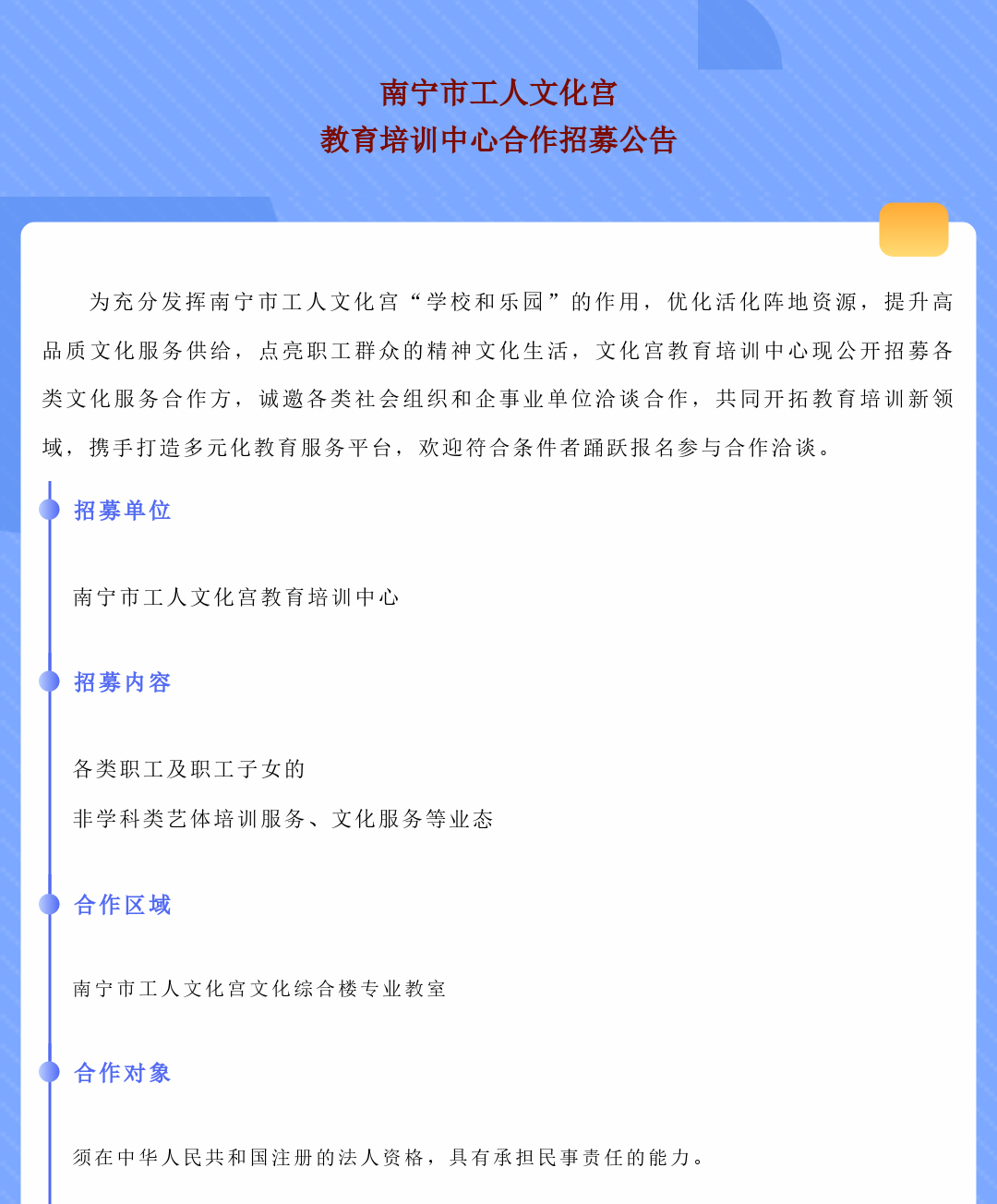 南宁市工人文化宫
教育培训中心合作招募公告

为充分发挥南宁市工人文化宫“学校和乐园”的作用，优化活化阵地资源，提升高品质文化服务供给，点亮职工群众的精神文化生活，文化宫教育培训中心现公开招募各类文化服务合作方，诚邀各类社会组织和企事业单位洽谈合作，共同开拓教育培训新领域，携手打造多元化教育服务平台，欢迎符合条件者踊跃报名参与合作洽谈。

招募单位

南宁市工人文化宫教育培训中心

招募内容

各类职工及职工子女的
非学科类艺体培训服务、文化服务等业态

合作区域

南宁市工人文化宫文化综合楼专业教室

合作对象

须在中华人民共和国注册的法人资格，具有承担民事责任的能力。